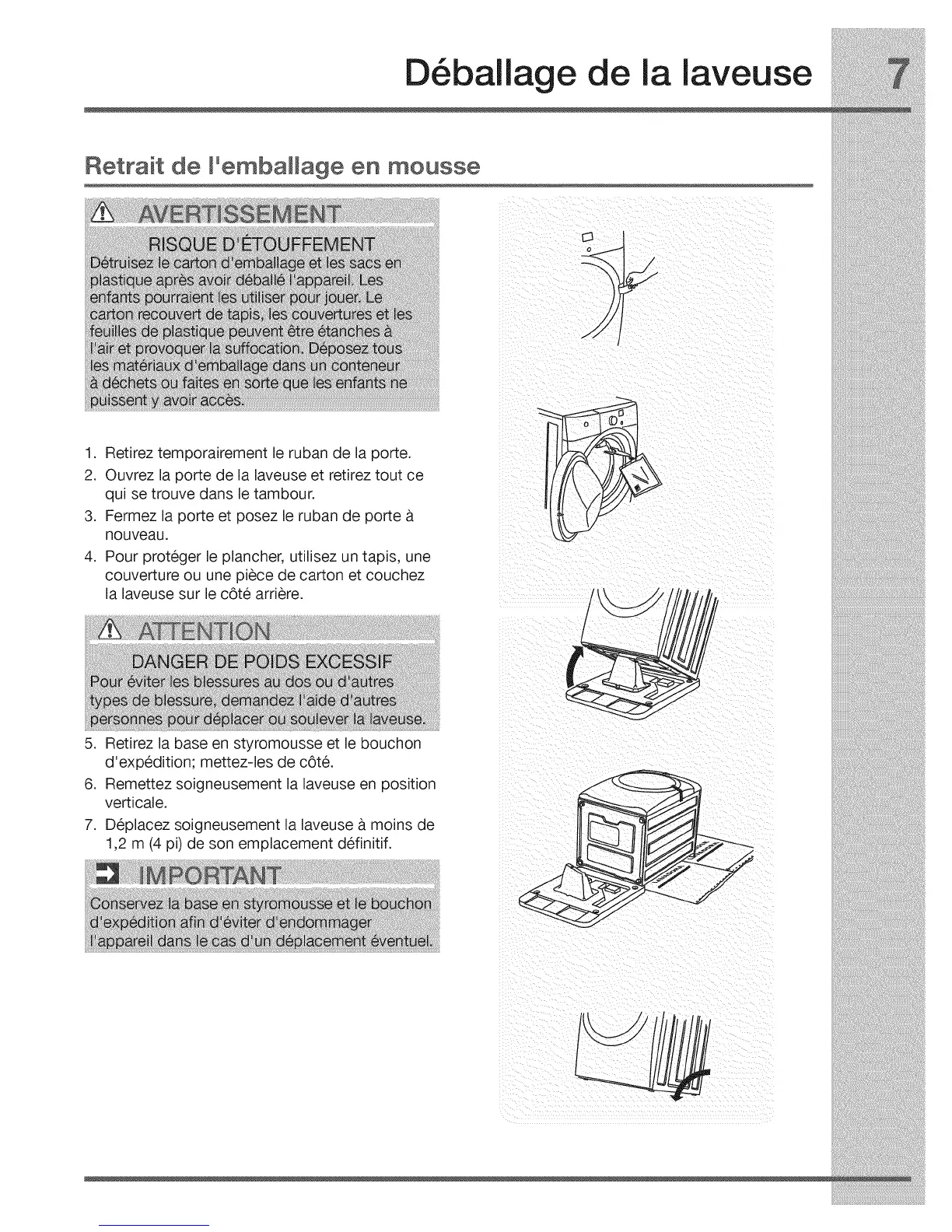 Déballage de la laveuse 7

Retrait de l'emballage en mousse

AVERTISSEMENT

RISQUE D'ÉTOUFFEMENT
Détruisez le carton d'emballage et les sacs en plastique après avoir déballé l'appareil. Les enfants pourraient les utiliser pour jouer. Le carton recouvert de tapis, les couvertures et les feuilles de plastique peuvent être étanches à l'air et provoquer la suffocation. Déposez tous les matériaux d'emballage dans un conteneur à déchets ou faites en sorte que les enfants ne puissent y avoir accès.

1. Retirez temporairement le ruban de la porte.
2. Ouvrez la porte de la laveuse et retirez tout ce qui se trouve dans le tambour.
3. Fermez la porte et posez le ruban de porte à nouveau.
4. Pour protéger le plancher, utilisez un tapis, une couverture ou une pièce de carton et couchez la laveuse sur le côté arrière.

ATTENTION

DANGER DE POIDS EXCESSIF
Pour éviter les blessures au dos ou d'autres types de blessure, demandez l'aide d'autres personnes pour déplacer ou soulever la laveuse.

5. Retirez la base en styromousse et le bouchon d'expédition; mettez-les de côté.
6. Remettez soigneusement la laveuse en position verticale.
7. Déplacez soigneusement la laveuse à moins de 1,2 m (4 pi) de son emplacement définitif.

IMPORTANT
Conservez la base en styromousse et le bouchon d'expédition afin d'éviter d'endommager l'appareil dans le cas d'un déplacement éventuel.